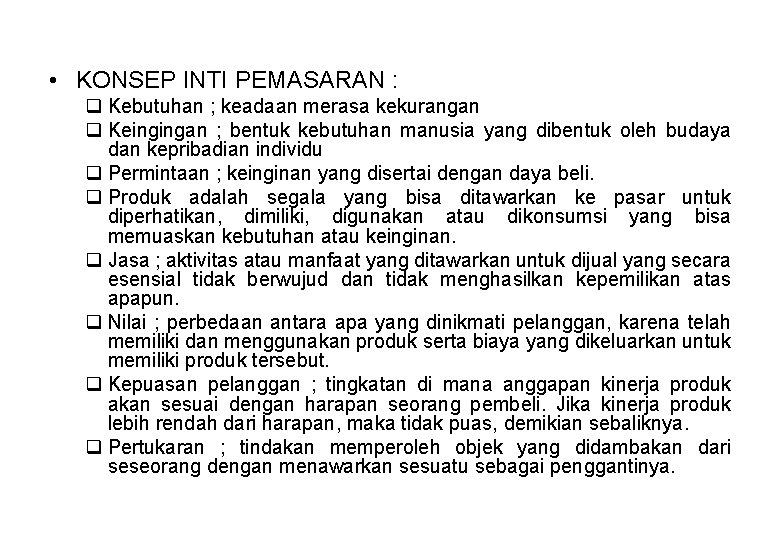 • KONSEP INTI PEMASARAN :

❑ Kebutuhan ; keadaan merasa kekurangan

❑ Keingingan ; bentuk kebutuhan manusia yang dibentuk oleh budaya dan kepribadian individu

❑ Permintaan ; keinginan yang disertai dengan daya beli.

❑ Produk adalah segala yang bisa ditawarkan ke pasar untuk diperhatikan, dimiliki, digunakan atau dikonsumsi yang bisa memuaskan kebutuhan atau keinginan.

❑ Jasa ; aktivitas atau manfaat yang ditawarkan untuk dijual yang secara esensial tidak berwujud dan tidak menghasilkan kepemilikan atas apapun.

❑ Nilai ; perbedaan antara apa yang dinikmati pelanggan, karena telah memiliki dan menggunakan produk serta biaya yang dikeluarkan untuk memiliki produk tersebut.

❑ Kepuasan pelanggan ; tingkatan di mana anggapan kinerja produk akan sesuai dengan harapan seorang pembeli. Jika kinerja produk lebih rendah dari harapan, maka tidak puas, demikian sebaliknya.

❑ Pertukaran ; tindakan memperoleh objek yang didambakan dari seseorang dengan menawarkan sesuatu sebagai penggantinya.